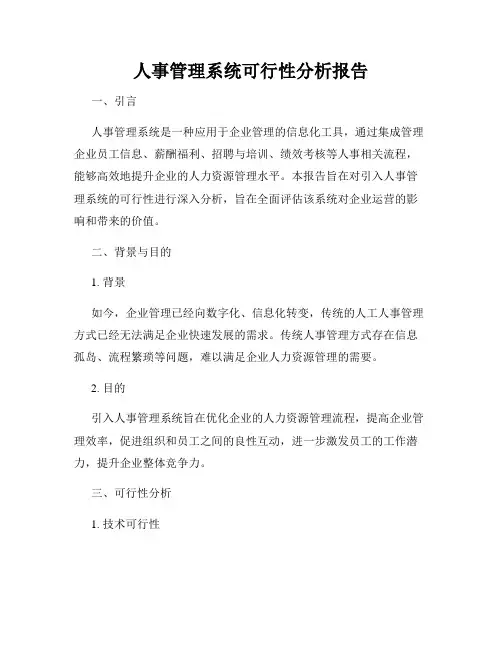 人事管理系统可行性分析报告

一、引言

人事管理系统是一种应用于企业管理的信息化工具，通过集成管理企业员工信息、薪酬福利、招聘与培训、绩效考核等人事相关流程，能够高效地提升企业的人力资源管理水平。本报告旨在对引入人事管理系统的可行性进行深入分析，旨在全面评估该系统对企业运营的影响和带来的价值。

二、背景与目的

1. 背景

如今，企业管理已经向数字化、信息化转变，传统的人工人事管理方式已经无法满足企业快速发展的需求。传统人事管理方式存在信息孤岛、流程繁琐等问题，难以满足企业人力资源管理的需要。

2. 目的

引入人事管理系统旨在优化企业的人力资源管理流程，提高企业管理效率，促进组织和员工之间的良性互动，进一步激发员工的工作潜力，提升企业整体竞争力。

三、可行性分析

1. 技术可行性